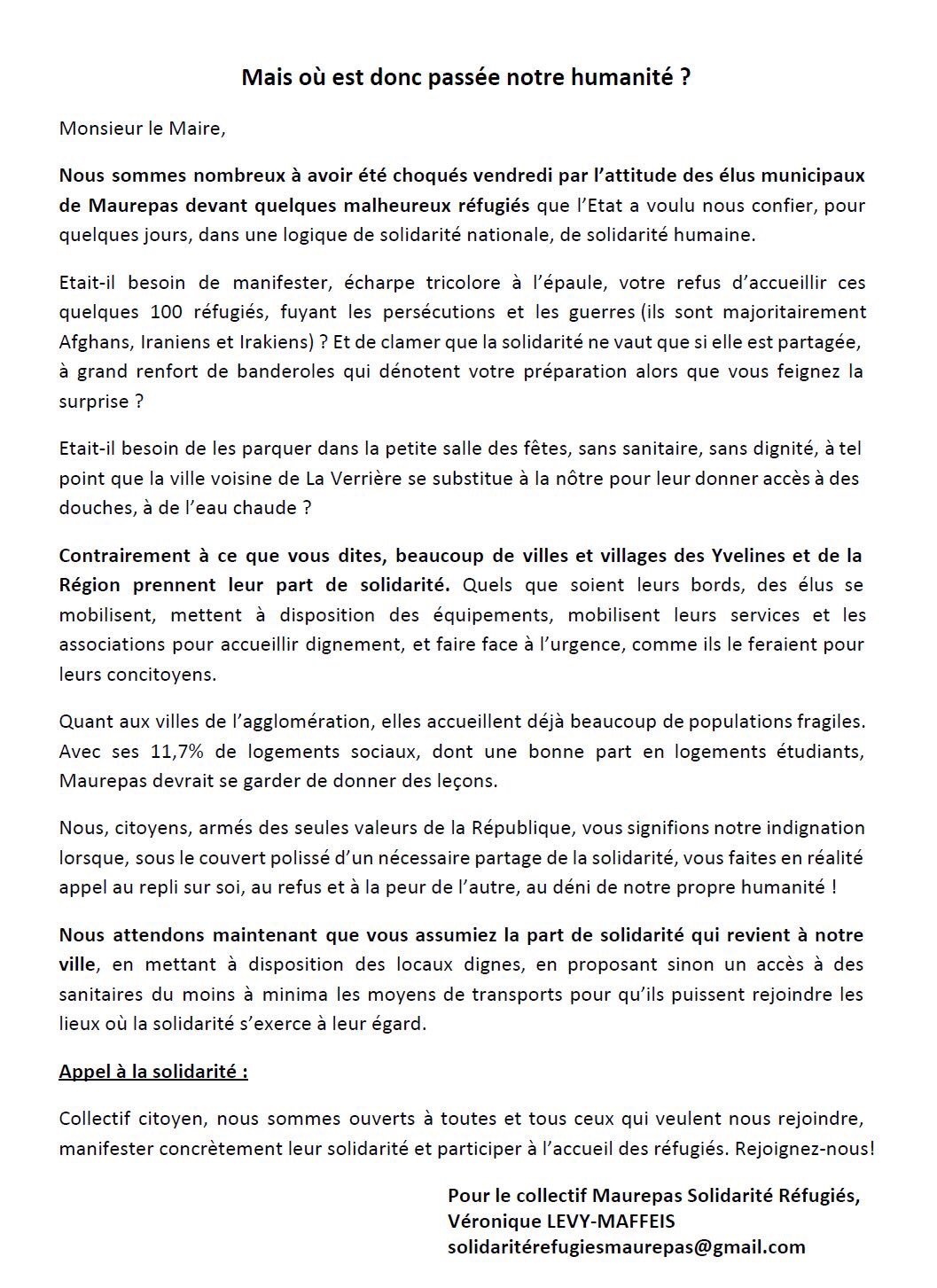 Mais où est donc passée notre humanité ?

Monsieur le Maire,

Nous sommes nombreux à avoir été choqués vendredi par l'attitude des élus municipaux de Maurepas devant quelques malheureux réfugiés que l'Etat a voulu nous confier, pour quelques jours, dans une logique de solidarité nationale, de solidarité humaine.

Etait-il besoin de manifester, écharpe tricolore à l'épaule, votre refus d'accueillir ces quelques 100 réfugiés, fuyant les persécutions et les guerres (ils sont majoritairement Afghans, Iraniens et Irakiens) ? Et de clamer que la solidarité ne vaut que si elle est partagée, à grand renfort de banderoles qui dénotent votre préparation alors que vous feignez la surprise ?

Etait-il besoin de les parquer dans la petite salle des fêtes, sans sanitaire, sans dignité, à tel point que la ville voisine de La Verrière se substitue à la nôtre pour leur donner accès à des douches, à de l'eau chaude ?

Contrairement à ce que vous dites, beaucoup de villes et villages des Yvelines et de la Région prennent leur part de solidarité. Quels que soient leurs bords, des élus se mobilisent, mettent à disposition des équipements, mobilisent leurs services et les associations pour accueillir dignement, et faire face à l'urgence, comme ils le feraient pour leurs concitoyens.

Quant aux villes de l'agglomération, elles accueillent déjà beaucoup de populations fragiles. Avec ses 11,7% de logements sociaux, dont une bonne part en logements étudiants, Maurepas devrait se garder de donner des leçons.

Nous, citoyens, armés des seules valeurs de la République, vous signifions notre indignation lorsque, sous le couvert polissé d'un nécessaire partage de la solidarité, vous faites en réalité appel au repli sur soi, au refus et à la peur de l'autre, au déni de notre propre humanité !

Nous attendons maintenant que vous assumiez la part de solidarité qui revient à notre ville, en mettant à disposition des locaux dignes, en proposant sinon un accès à des sanitaires du moins à minima les moyens de transports pour qu'ils puissent rejoindre les lieux où la solidarité s'exerce à leur égard.

Appel à la solidarité :

Collectif citoyen, nous sommes ouverts à toutes et tous ceux qui veulent nous rejoindre, manifester concrètement leur solidarité et participer à l'accueil des réfugiés. Rejoignez-nous!

Pour le collectif Maurepas Solidarité Réfugiés,
Véronique LEVY-MAFFEIS
solidaritérefugiesmaurepas@gmail.com